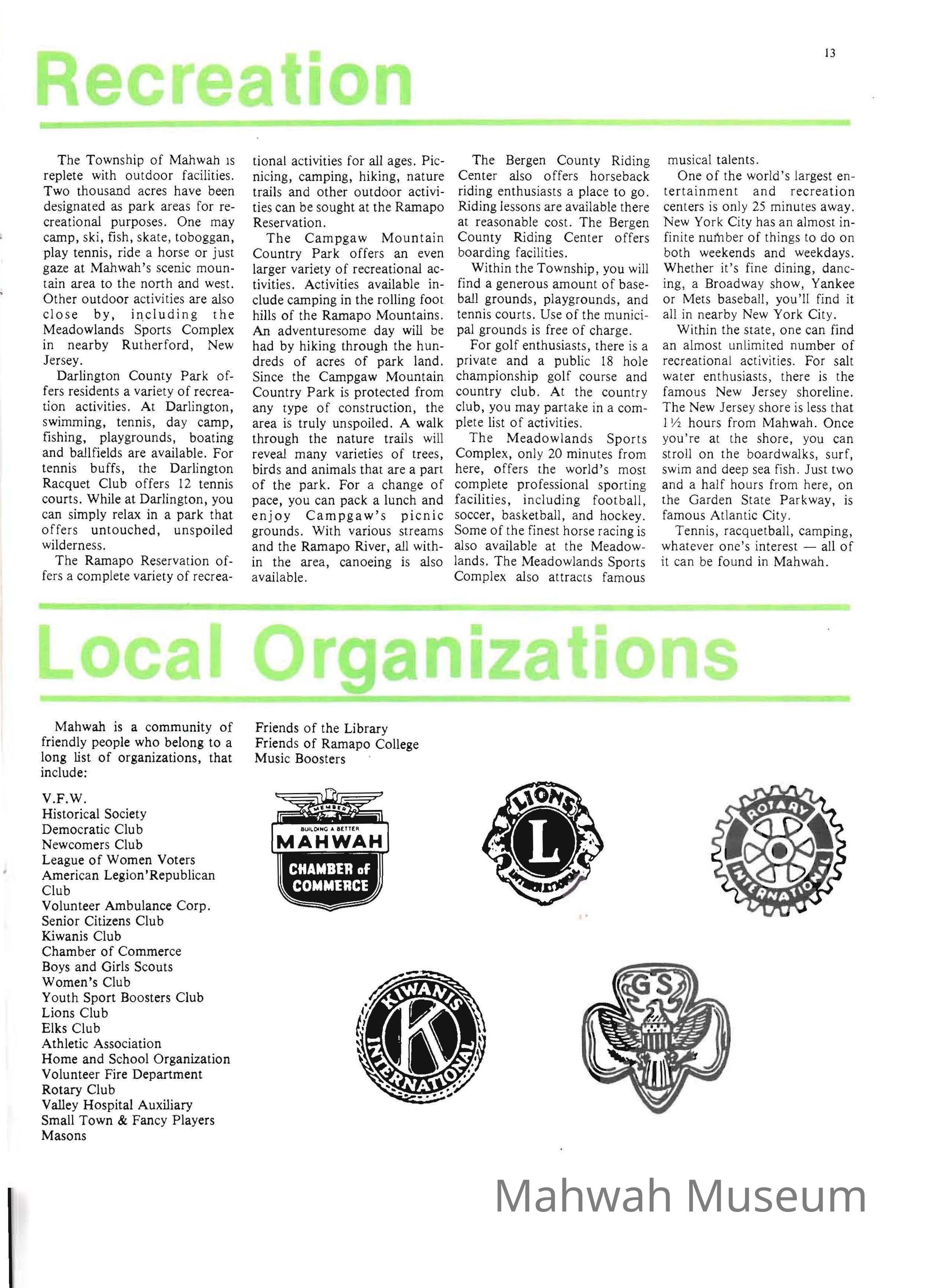 13

Recreation

The Township of Mahwah is replete with outdoor facilities. Two thousand acres have been designated as park areas for recreational purposes. One may camp, ski, fish, skate, toboggan, play tennis, ride a horse or just gaze at Mahwah's scenic mountain area to the north and west. Other outdoor activities are also close by, including the Meadowlands Sports Complex in nearby Rutherford, New Jersey.

Darlington County Park offers residents a variety of recreation activities. At Darlington, swimming, tennis, day camp, fishing, playgrounds, boating and ballfields are available. For tennis buffs, the Darlington Racquet Club offers 12 tennis courts. While at Darlington, you can simply relax in a park that offers untouched, unspoiled wilderness.

The Ramapo Reservation offers a complete variety of recreational activities for all ages. Picnicing, camping, hiking, nature trails and other outdoor activities can be sought at the Ramapo Reservation.

The Campgaw Mountain Country Park offers an even larger variety of recreational activities. Activities available include camping in the rolling foot hills of the Ramapo Mountains. An adventuresome day will be had by hiking through the hundreds of acres of park land. Since the Campgaw Mountain Country Park is protected from any type of construction, the area is truly unspoiled. A walk through the nature trails will reveal many varieties of trees, birds and animals that are a part of the park. For a change of pace, you can pack a lunch and enjoy Campgaw's picnic grounds. With various streams and the Ramapo River, all within the area, canoeing is also available.

The Bergen County Riding Center also offers horseback riding enthusiasts a place to go. Riding lessons are available there at reasonable cost. The Bergen County Riding Center offers boarding facilities.

Within the Township, you will find a generous amount of baseball grounds, playgrounds, and tennis courts. Use of the municipal grounds is free of charge.

For golf enthusiasts, there is a private and a public 18 hole championship golf course and country club. At the country club, you may partake in a complete list of activities.

The Meadowlands Sports Complex, only 20 minutes from here, offers the world's most complete professional sporting facilities, including football, soccer, basketball, and hockey. Some of the finest horse racing is also available at the Meadowlands. The Meadowlands Sports Complex also attracts famous musical talents.

One of the world's largest entertainment and recreation centers is only 25 minutes away. New York City has an almost infinite number of things to do on both weekends and weekdays. Whether it's fine dining, dancing, a Broadway show, Yankee or Mets baseball, you'll find it all in nearby New York City.

Within the state, one can find an almost unlimited number of recreational activities. For salt water enthusiasts, there is the famous New Jersey shoreline. The New Jersey shore is less that 1½ hours from Mahwah. Once you're at the shore, you can stroll on the boardwalks, surf, swim and deep sea fish. Just two and a half hours from here, on the Garden State Parkway, is famous Atlantic City.

Tennis, racquetball, camping, whatever one's interest — all of it can be found in Mahwah.

Local Organizations

Mahwah is a community of friendly people who belong to a long list of organizations, that include:

V.F.W.
Historical Society
Democratic Club
Newcomers Club
League of Women Voters
American Legion'Republican Club
Volunteer Ambulance Corp.
Senior Citizens Club
Kiwanis Club
Chamber of Commerce
Boys and Girls Scouts
Women's Club
Youth Sport Boosters Club
Lions Club
Elks Club
Athletic Association
Home and School Organization
Volunteer Fire Department
Rotary Club
Valley Hospital Auxiliary
Small Town & Fancy Players
Masons
Friends of the Library
Friends of Ramapo College
Music Boosters

MEMBER
BUILDING A BETTER
MAHWAH
CHAMBER of COMMERCE

LIONS
L
INTERNATIONAL

ROTARY
INTERNATIONAL

KIWANIS
K
INTERNATIONAL

GS

Mahwah Museum